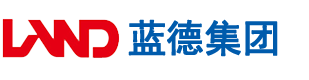 LAND 蓝德集团